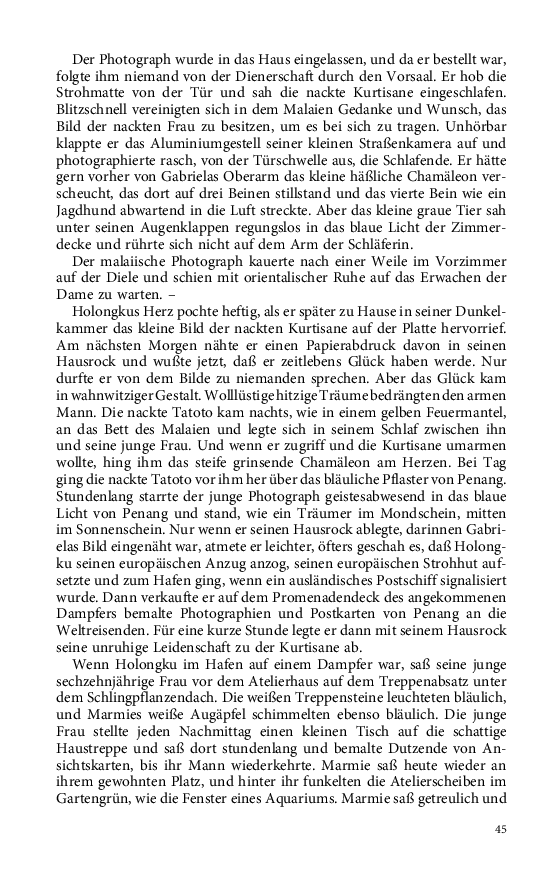 Der Photograph wurde in das Haus eingelassen, und da er bestellt war, folgte ihm niemand von der Dienerschaft durch den Vorsaal. Er hob die Strohmatte von der Tür und sah die nackte Kurtisane eingeschlafen. Blitzschnell vereinigten sich in dem Malaien Gedanke und Wunsch, das Bild der nackten Frau zu besitzen, um es bei sich zu tragen. Unhörbar klappte er das Aluminiumgestell seiner kleinen Straßenkamera auf und photographierte rasch, von der Türschwelle aus, die Schlafende. Er hätte gern vorher von Gabrielas Oberarm das kleine häßliche Chamäleon verscheucht, das dort auf drei Beinen stillstand und das vierte Bein wie ein Jagdhund abwartend in die Luft streckte. Aber das kleine graue Tier sah unter seinen Augenklappen regungslos in das blaue Licht der Zimmerdecke und rührte sich nicht auf dem Arm der Schläferin.

Der malaiische Photograph kauerte nach einer Weile im Vorzimmer auf der Diele und schien mit orientalischer Ruhe auf das Erwachen der Dame zu warten. –

Holongkus Herz pochte heftig, als er später zu Hause in seiner Dunkelkammer das kleine Bild der nackten Kurtisane auf der Platte hervorrief. Am nächsten Morgen nähte er einen Papierabdruck davon in seinen Hausrock und wußte jetzt, daß er zeitlebens Glück haben werde. Nur durfte er von dem Bilde zu niemanden sprechen. Aber das Glück kam in wahnwitziger Gestalt. Wolllüstige hitzige Träume bedrängten den armen Mann. Die nackte Tatoto kam nachts, wie in einem gelben Feuermantel, an das Bett des Malaien und legte sich in seinem Schlaf zwischen ihn und seine junge Frau. Und wenn er zugriff und die Kurtisane umarmen wollte, hing ihm das steife grinsende Chamäleon am Herzen. Bei Tag ging die nackte Tatoto vor ihm her über das bläuliche Pflaster von Penang. Stundenlang starrte der junge Photograph geistesabwesend in das blaue Licht von Penang und stand, wie ein Träumer im Mondschein, mitten im Sonnenschein. Nur wenn er seinen Hausrock ablegte, darinnen Gabrielas Bild eingenäht war, atmete er leichter, öfters geschah es, daß Holongku seinen europäischen Anzug anzog, seinen europäischen Strohhut aufsetzte und zum Hafen ging, wenn ein ausländisches Postschiff signalisiert wurde. Dann verkaufte er auf dem Promenadendeck des angekommenen Dampfers bemalte Photographien und Postkarten von Penang an die Weltreisenden. Für eine kurze Stunde legte er dann mit seinem Hausrock seine unruhige Leidenschaft zu der Kurtisane ab.

Wenn Holongku im Hafen auf einem Dampfer war, saß seine junge sechzehnjährige Frau vor dem Atelierhaus auf dem Treppenabsatz unter dem Schlingpflanzendach. Die weißen Treppensteine leuchteten bläulich, und Marmies weiße Augäpfel schimmelten ebenso bläulich. Die junge Frau stellte jeden Nachmittag einen kleinen Tisch auf die schattige Haustreppe und saß dort stundenlang und bemalte Dutzende von Ansichtskarten, bis ihr Mann wiederkehrte. Marmie saß heute wieder an ihrem gewohnten Platz, und hinter ihr funkelten die Atelierscheiben im Gartengrün, wie die Fenster eines Aquariums. Marmie saß getreulich und

45